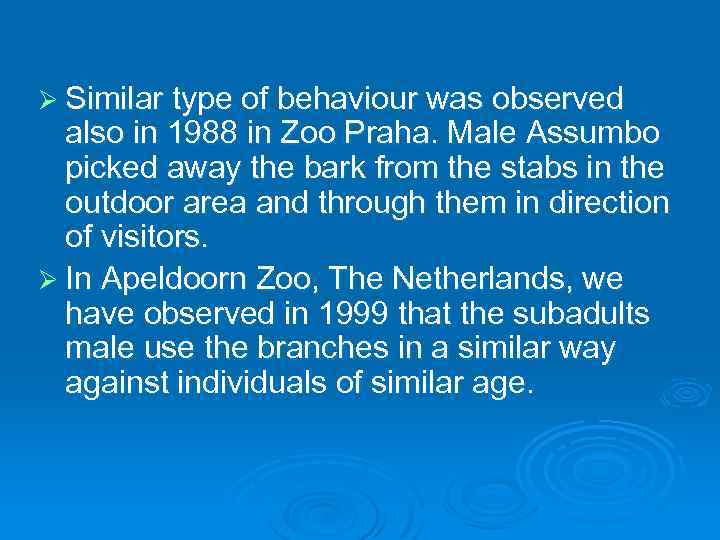 ➢ Similar type of behaviour was observed also in 1988 in Zoo Praha. Male Assumbo picked away the bark from the stabs in the outdoor area and through them in direction of visitors.

➢ In Apeldoorn Zoo, The Netherlands, we have observed in 1999 that the subadults male use the branches in a similar way against individuals of similar age.